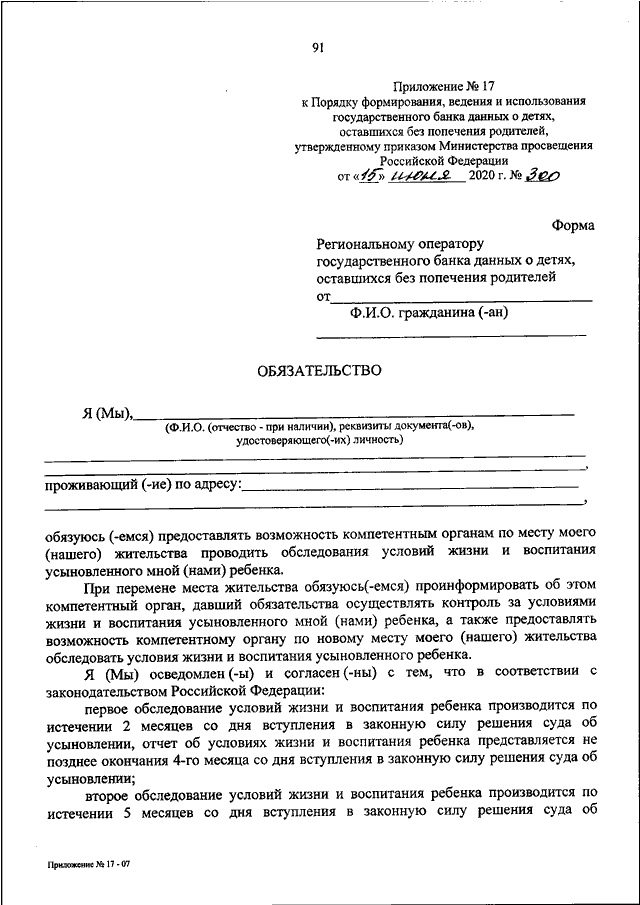 91

Приложение № 17
к Порядку формирования, ведения и использования государственного банка данных о детях, оставшихся без попечения родителей, утвержденному приказом Министерства просвещения Российской Федерации
от «15» июня 2020 г. № 300

Форма

Региональному оператору государственного банка данных о детях, оставшихся без попечения родителей
от
Ф.И.О. гражданина (-ан)

ОБЯЗАТЕЛЬСТВО

Я (Мы),
(Ф.И.О. (отчество - при наличии), реквизиты документа(-ов), удостоверяющего(-их) личность)
,
проживающий (-ие) по адресу:
,
обязуюсь (-емся) предоставлять возможность компетентным органам по месту моего (нашего) жительства проводить обследования условий жизни и воспитания усыновленного мной (нами) ребенка.

При перемене места жительства обязуюсь(-емся) проинформировать об этом компетентный орган, давший обязательства осуществлять контроль за условиями жизни и воспитания усыновленного мной (нами) ребенка, а также предоставлять возможность компетентному органу по новому месту моего (нашего) жительства обследовать условия жизни и воспитания усыновленного ребенка.

Я (Мы) осведомлен (-ы) и согласен (-ны) с тем, что в соответствии с законодательством Российской Федерации:

первое обследование условий жизни и воспитания ребенка производится по истечении 2 месяцев со дня вступления в законную силу решения суда об усыновлении, отчет об условиях жизни и воспитания ребенка представляется не позднее окончания 4-го месяца со дня вступления в законную силу решения суда об усыновлении;

второе обследование условий жизни и воспитания ребенка производится по истечении 5 месяцев со дня вступления в законную силу решения суда об

Приложение № 17 - 07